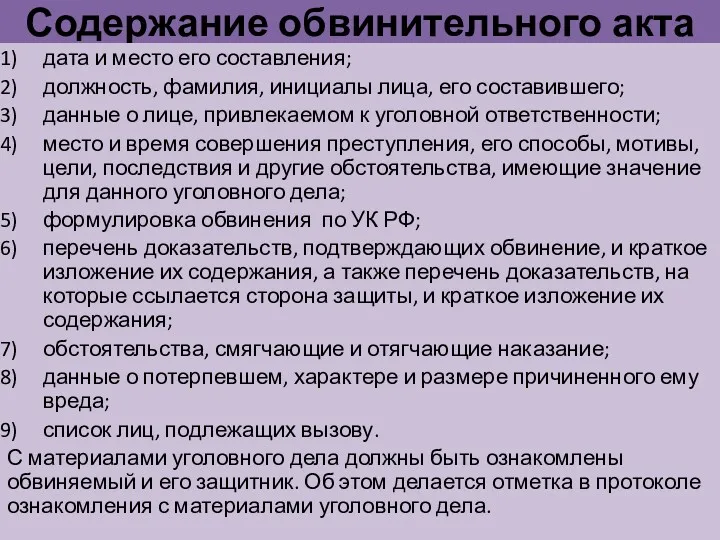 Содержание обвинительного акта

1) дата и место его составления;
2) должность, фамилия, инициалы лица, его составившего;
3) данные о лице, привлекаемом к уголовной ответственности;
4) место и время совершения преступления, его способы, мотивы, цели, последствия и другие обстоятельства, имеющие значение для данного уголовного дела;
5) формулировка обвинения по УК РФ;
6) перечень доказательств, подтверждающих обвинение, и краткое изложение их содержания, а также перечень доказательств, на которые ссылается сторона защиты, и краткое изложение их содержания;
7) обстоятельства, смягчающие и отягчающие наказание;
8) данные о потерпевшем, характере и размере причиненного ему вреда;
9) список лиц, подлежащих вызову.

С материалами уголовного дела должны быть ознакомлены обвиняемый и его защитник. Об этом делается отметка в протоколе ознакомления с материалами уголовного дела.